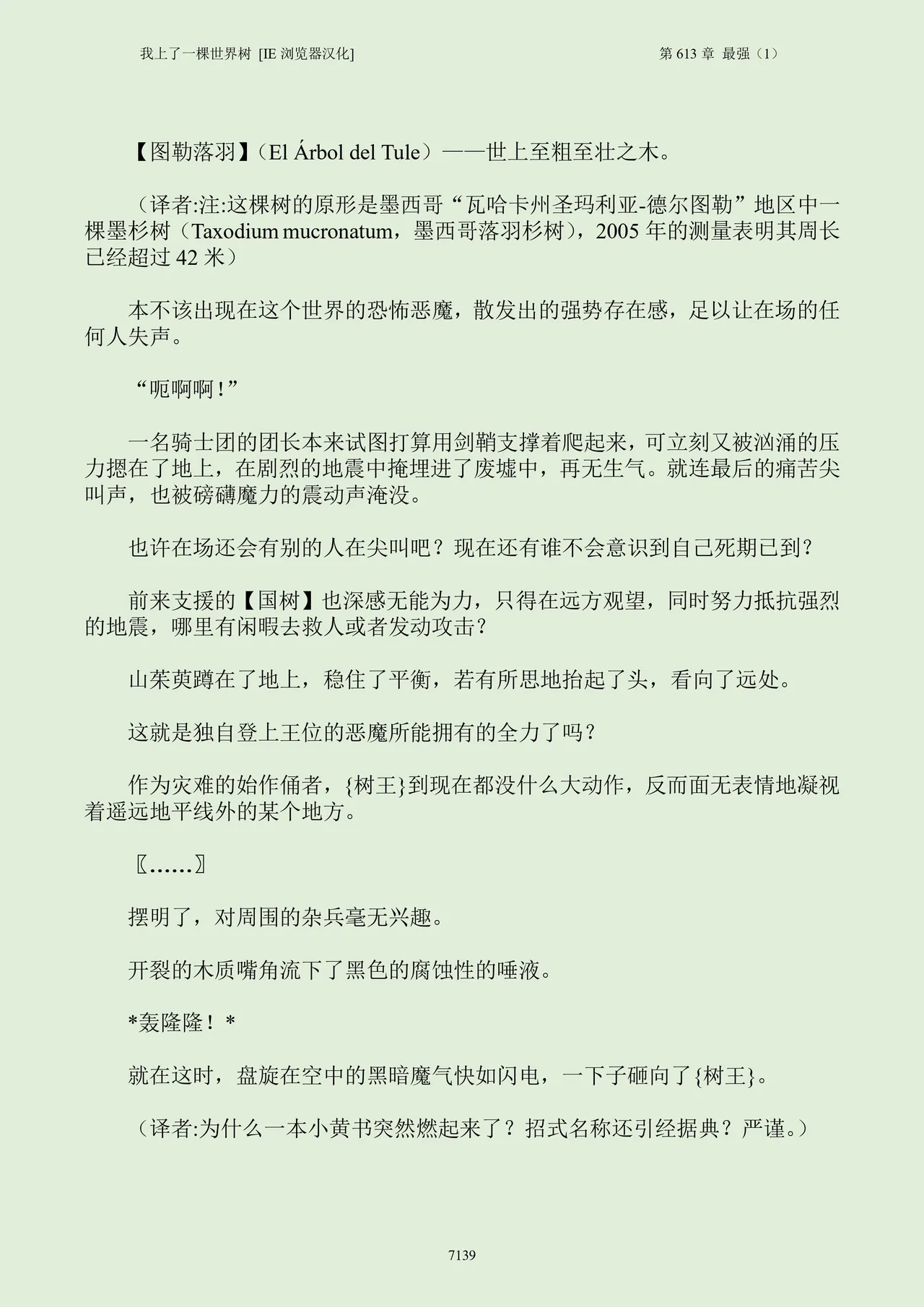 我上了一棵世界树 [IE 浏览器汉化]

第 613 章 最强（1）

【图勒落羽】（El Árbol del Tule）——世上至粗至壮之木。

（译者:注:这棵树的原形是墨西哥“瓦哈卡州圣玛利亚-德尔图勒”地区中一棵墨杉树（Taxodium mucronatum，墨西哥落羽杉树），2005 年的测量表明其周长已经超过 42 米）

本不该出现在这个世界的恐怖恶魔，散发出的强势存在感，足以让在场的任何人失声。

“呃啊啊！”

一名骑士团的团长本来试图打算用剑鞘支撑着爬起来，可立刻又被汹涌的压力摁在了地上，在剧烈的地震中掩埋进了废墟中，再无生气。就连最后的痛苦尖叫声，也被磅礴魔力的震动声淹没。

也许在场还会有别的人在尖叫吧？现在还有谁不会意识到自己死期已到？

前来支援的【国树】也深感无能为力，只得在远方观望，同时努力抵抗强烈的地震，哪里有闲暇去救人或者发动攻击？

山茱萸蹲在了地上，稳住了平衡，若有所思地抬起了头，看向了远处。

这就是独自登上王位的恶魔所能拥有的全力了吗？

作为灾难的始作俑者，{树王}到现在都没什么大动作，反而面无表情地凝视着遥远地平线外的某个地方。

〖……〗

摆明了，对周围的杂兵毫无兴趣。

开裂的木质嘴角流下了黑色的腐蚀性的唾液。

*轰隆隆！*

就在这时，盘旋在空中的黑暗魔气快如闪电，一下子砸向了{树王}。

（译者:为什么一本小黄书突然燃起来了？招式名称还引经据典？严谨。）

7139